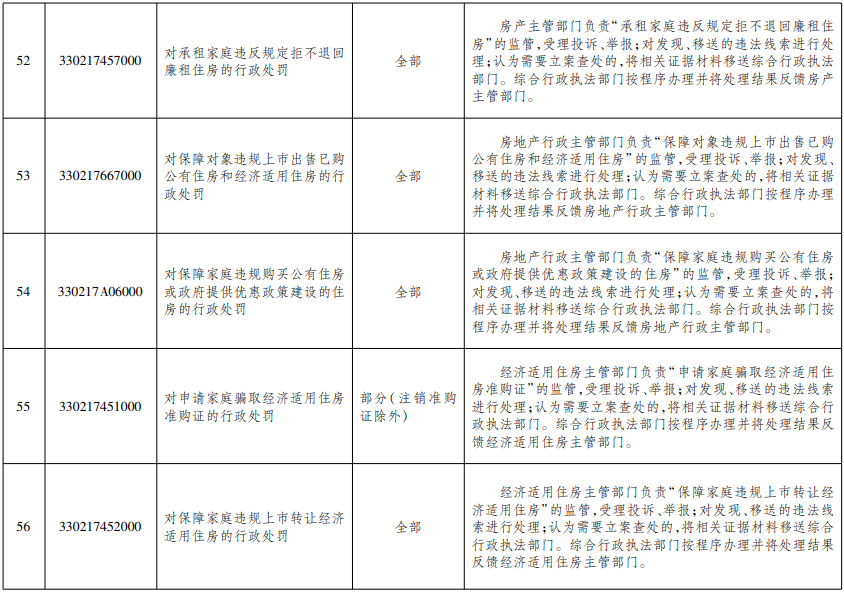 | 52 | 330217457000 | 对承租家庭违反规定拒不退回廉租住房的行政处罚 | 全部 | 房产主管部门负责“承租家庭违反规定拒不退回廉租住房”的监管,受理投诉、举报;对发现、移送的违法线索进行处理;认为需要立案查处的,将相关证据材料移送综合行政执法部门。综合行政执法部门按程序办理并将处理结果反馈房产主管部门。 |
|---|---|---|---|---|
| 53 | 330217667000 | 对保障对象违规上市出售已购公有住房和经济适用住房的行政处罚 | 全部 | 房地产行政主管部门负责“保障对象违规上市出售已购公有住房和经济适用住房”的监管,受理投诉、举报;对发现、移送的违法线索进行处理;认为需要立案查处的,将相关证据材料移送综合行政执法部门。综合行政执法部门按程序办理并将处理结果反馈房地产行政主管部门。 |
| 54 | 330217A06000 | 对保障家庭违规购买公有住房或政府提供优惠政策建设的住房的行政处罚 | 全部 | 房地产行政主管部门负责“保障家庭违规购买公有住房或政府提供优惠政策建设的住房”的监管,受理投诉、举报;对发现、移送的违法线索进行处理;认为需要立案查处的,将相关证据材料移送综合行政执法部门。综合行政执法部门按程序办理并将处理结果反馈房地产行政主管部门。 |
| 55 | 330217451000 | 对申请家庭骗取经济适用住房准购证的行政处罚 | 部分(注销准购证除外) | 经济适用住房主管部门负责“申请家庭骗取经济适用住房准购证”的监管,受理投诉、举报;对发现、移送的违法线索进行处理;认为需要立案查处的,将相关证据材料移送综合行政执法部门。综合行政执法部门按程序办理并将处理结果反馈经济适用住房主管部门。 |
| 56 | 330217452000 | 对保障家庭违规上市转让经济适用住房的行政处罚 | 全部 | 经济适用住房主管部门负责“保障家庭违规上市转让经济适用住房”的监管,受理投诉、举报;对发现、移送的违法线索进行处理;认为需要立案查处的,将相关证据材料移送综合行政执法部门。综合行政执法部门按程序办理并将处理结果反馈经济适用住房主管部门。 |